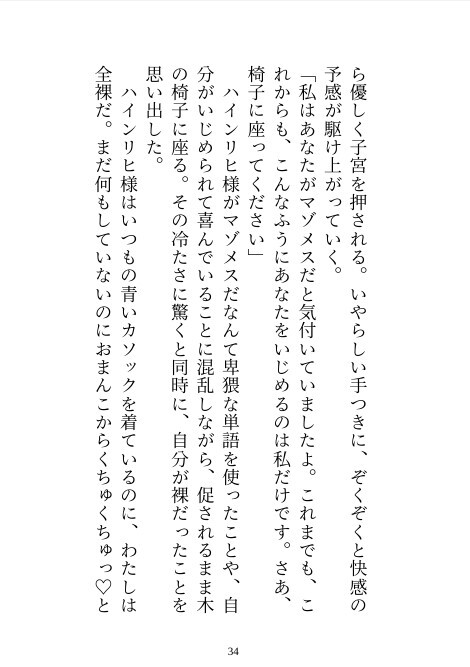 ら優しく子宮を押される。いやらしい手つきに、ぞくぞくと快感の予感が駆け上がっていく。

「私はあなたがマゾメスだと気付いていましたよ。これまでも、これからも、こんなふうにあなたをいじめるのは私だけです。さあ、椅子に座ってください」

ハインリヒ様がマゾメスだなんて卑猥な単語を使ったことや、自分がいじめられて喜んでいることに混乱しながら、促されるまま木の椅子に座る。その冷たさに驚くと同時に、自分が裸だったことを思い出した。

ハインリヒ様はいつもの青いカソックを着ているのに、わたしは全裸だ。まだ何もしていないのにおまんこからくちゅくちゅっ♡と

34